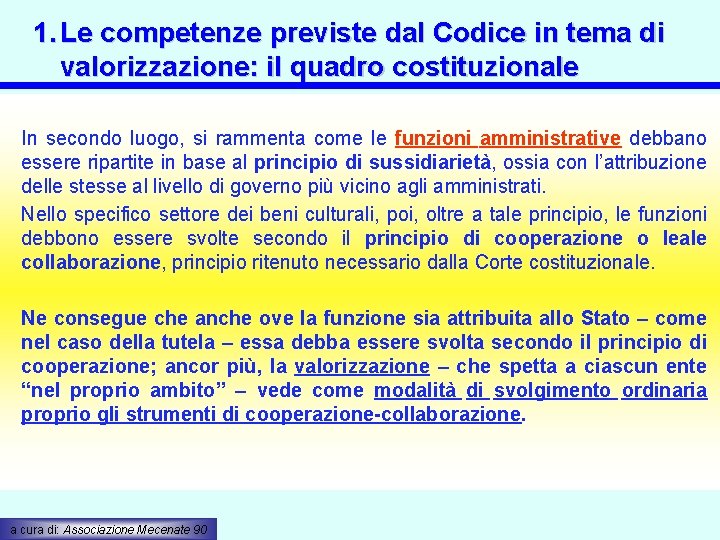 1. Le competenze previste dal Codice in tema di valorizzazione: il quadro costituzionale

In secondo luogo, si rammenta come le funzioni amministrative debbano essere ripartite in base al principio di sussidiarietà, ossia con l'attribuzione delle stesse al livello di governo più vicino agli amministrati.

Nello specifico settore dei beni culturali, poi, oltre a tale principio, le funzioni debbono essere svolte secondo il principio di cooperazione o leale collaborazione, principio ritenuto necessario dalla Corte costituzionale.

Ne consegue che anche ove la funzione sia attribuita allo Stato – come nel caso della tutela – essa debba essere svolta secondo il principio di cooperazione; ancor più, la valorizzazione – che spetta a ciascun ente "nel proprio ambito" – vede come modalità di svolgimento ordinaria proprio gli strumenti di cooperazione-collaborazione.

a cura di: Associazione Mecenate 90